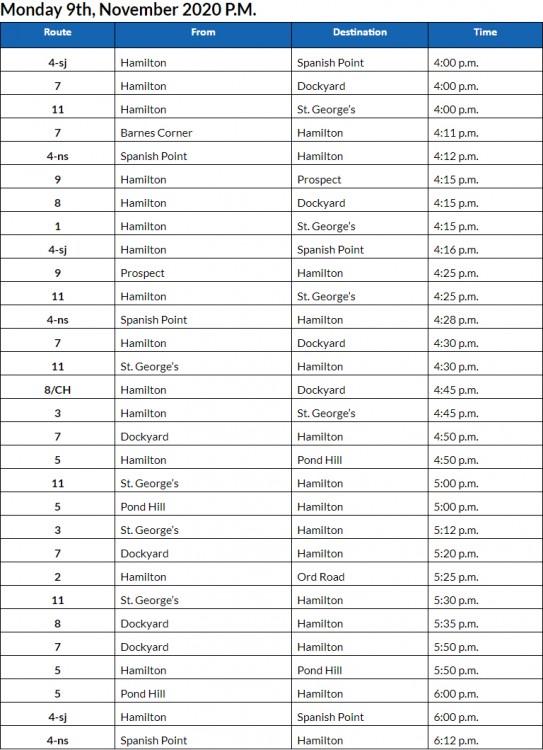 Monday 9th, November 2020 P.M.

| Route | From | Destination | Time |
|---|---|---|---|
| 4-sj | Hamilton | Spanish Point | 4:00 p.m. |
| 7 | Hamilton | Dockyard | 4:00 p.m. |
| 11 | Hamilton | St. George's | 4:00 p.m. |
| 7 | Barnes Corner | Hamilton | 4:11 p.m. |
| 4-ns | Spanish Point | Hamilton | 4:12 p.m. |
| 9 | Hamilton | Prospect | 4:15 p.m. |
| 8 | Hamilton | Dockyard | 4:15 p.m. |
| 1 | Hamilton | St. George's | 4:15 p.m. |
| 4-sj | Hamilton | Spanish Point | 4:16 p.m. |
| 9 | Prospect | Hamilton | 4:25 p.m. |
| 11 | Hamilton | St. George's | 4:25 p.m. |
| 4-ns | Spanish Point | Hamilton | 4:28 p.m. |
| 7 | Hamilton | Dockyard | 4:30 p.m. |
| 11 | St. George's | Hamilton | 4:30 p.m. |
| 8/CH | Hamilton | Dockyard | 4:45 p.m. |
| 3 | Hamilton | St. George's | 4:45 p.m. |
| 7 | Dockyard | Hamilton | 4:50 p.m. |
| 5 | Hamilton | Pond Hill | 4:50 p.m. |
| 11 | St. George's | Hamilton | 5:00 p.m. |
| 5 | Pond Hill | Hamilton | 5:00 p.m. |
| 3 | St. George's | Hamilton | 5:12 p.m. |
| 7 | Dockyard | Hamilton | 5:20 p.m. |
| 2 | Hamilton | Ord Road | 5:25 p.m. |
| 11 | St. George's | Hamilton | 5:30 p.m. |
| 8 | Dockyard | Hamilton | 5:35 p.m. |
| 7 | Dockyard | Hamilton | 5:50 p.m. |
| 5 | Hamilton | Pond Hill | 5:50 p.m. |
| 5 | Pond Hill | Hamilton | 6:00 p.m. |
| 4-sj | Hamilton | Spanish Point | 6:00 p.m. |
| 4-ns | Spanish Point | Hamilton | 6:12 p.m. |